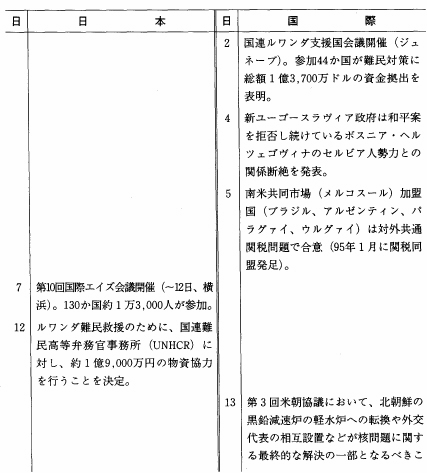 | 日 | 日　　本 | 日 | 国　　際 |
|---|---|---|---|
| | | 2 | 国連ルワンダ支援国会議開催（ジュネーブ）。参加44か国が難民対策に総額１億3,700万ドルの資金拠出を表明。 |
| | | 4 | 新ユーゴースラヴィア政府は和平案を拒否し続けているボスニア・ヘルツェゴヴィナのセルビア人勢力との関係断絶を発表。 |
| | | 5 | 南米共同市場（メルコスール）加盟国（ブラジル、アルゼンティン、パラグァイ、ウルグァイ）は対外共通関税問題で合意（95年１月に関税同盟発足）。 |
| 7 | 第10回国際エイズ会議開催（～12日、横浜）。130か国約１万3,000人が参加。 | | |
| 12 | ルワンダ難民救援のために、国連難民高等弁務官事務所（UNHCR）に対し、約１億9,000万円の物資協力を行うことを決定。 | | |
| | | 13 | 第３回米朝協議において、北朝鮮の黒鉛減速炉の軽水炉への転換や外交代表の相互設置などが核問題に関する最終的な解決の一部となるべきこ |